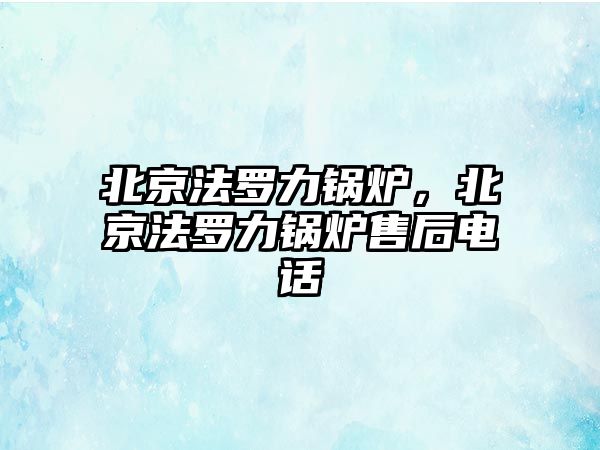 北京法罗力锅炉，北京法罗力锅炉售后电话